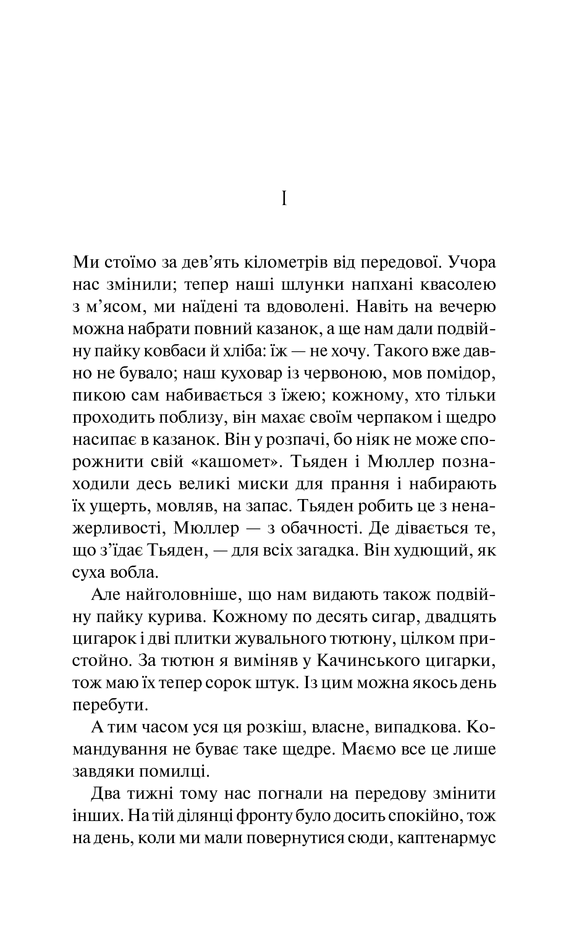 I

Ми стоїмо за дев'ять кілометрів від передової. Учора нас змінили; тепер наші шлунки напхані квасолею з м'ясом, ми наїдені та вдоволені. Навіть на вечерю можна набрати повний казанок, а ще нам дали подвійну пайку ковбаси й хліба: їж — не хочу. Такого вже давно не бувало; наш куховар із червоною, мов помідор, пикою сам набивається з їжею; кожному, хто тільки проходить поблизу, він махає своїм черпаком і щедро насипає в казанок. Він у розпачі, бо ніяк не може спорожнити свій «кашомет». Тьяден і Мюллер познаходили десь великі миски для прання і набирають їх ущерть, мовляв, на запас. Тьяден робить це з ненажерливості, Мюллер — з обачності. Де дівається те, що з'їдає Тьяден, — для всіх загадка. Він худющий, як суха вобла.

Але найголовніше, що нам видають також подвійну пайку курива. Кожному по десять сигар, двадцять цигарок і дві плитки жувального тютюну, цілком пристойно. За тютюн я виміняв у Качинського цигарки, тож маю їх тепер сорок штук. Із цим можна якось день перебути.

А тим часом уся ця розкіш, власне, випадкова. Командування не буває таке щедре. Маємо все це лише завдяки помилці.

Два тижні тому нас погнали на передову змінити інших. На тій ділянці фронту було досить спокійно, тож на день, коли ми мали повернутися сюди, каптенармус